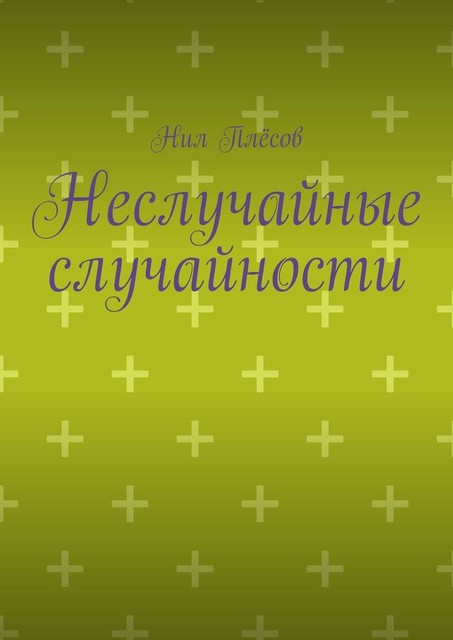 Нил Плёсов

Неслучайные случайности